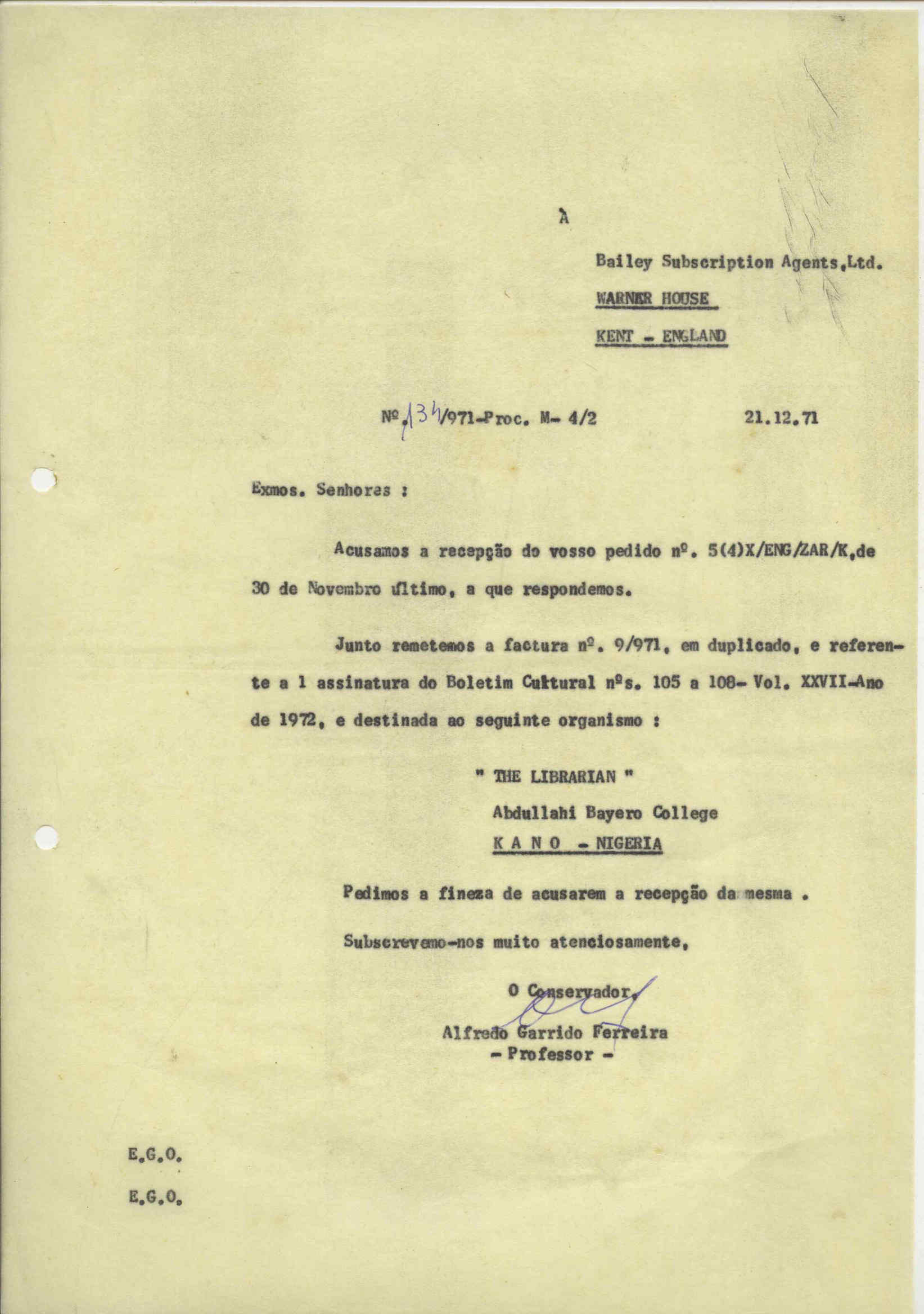 À

Bailey Subscription Agents,Ltd.

WARNER HOUSE

KENT - ENGLAND

Nº.134/971-Proc. M- 4/2 21.12.71

Exmos. Senhores :

Acusamos a recepção do vosso pedido nº. 5(4)X/ENG/ZAR/K,de 30 de Novembro último, a que respondemos.

Junto remetemos a factura nº. 9/971, em duplicado, e referente a 1 assinatura do Boletim Cultural nºs. 105 a 108- Vol. XXVII-Ano de 1972, e destinada ao seguinte organismo :

" THE LIBRARIAN "

Abdullahi Bayero College

K A N O - NIGERIA

Pedimos a fineza de acusarem a recepção da mesma .

Subscrevemo-nos muito atenciosamente,

O Conservador,

Alfredo Garrido Ferreira
- Professor -

E.G.O.

E.G.O.